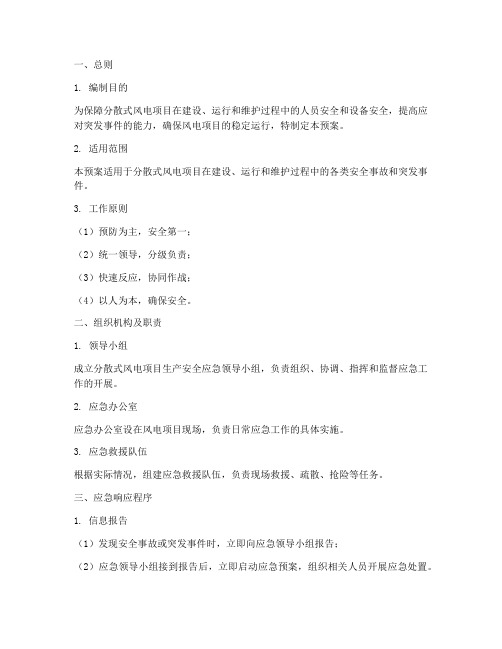 一、总则

1. 编制目的

为保障分散式风电项目在建设、运行和维护过程中的人员安全和设备安全，提高应对突发事件的能力，确保风电项目的稳定运行，特制定本预案。

2. 适用范围

本预案适用于分散式风电项目在建设、运行和维护过程中的各类安全事故和突发事件。

3. 工作原则

（1）预防为主，安全第一；

（2）统一领导，分级负责；

（3）快速反应，协同作战；

（4）以人为本，确保安全。

二、组织机构及职责

1. 领导小组

成立分散式风电项目生产安全应急领导小组，负责组织、协调、指挥和监督应急工作的开展。

2. 应急办公室

应急办公室设在风电项目现场，负责日常应急工作的具体实施。

3. 应急救援队伍

根据实际情况，组建应急救援队伍，负责现场救援、疏散、抢险等任务。

三、应急响应程序

1. 信息报告

（1）发现安全事故或突发事件时，立即向应急领导小组报告；

（2）应急领导小组接到报告后，立即启动应急预案，组织相关人员开展应急处置。